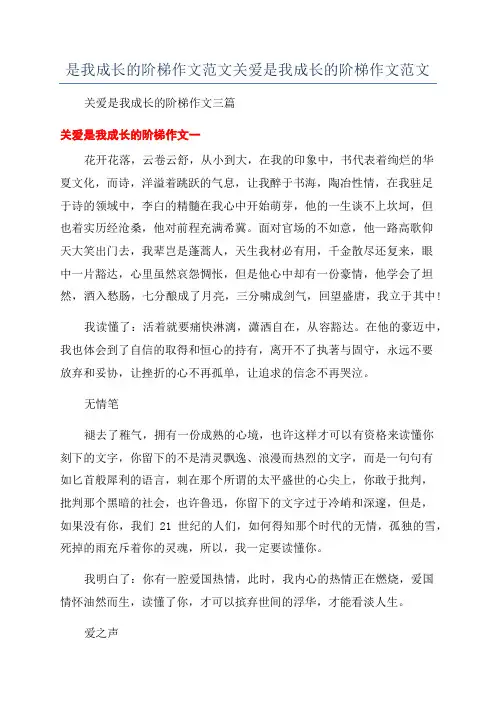 是我成长的阶梯作文范文关爱是我成长的阶梯作文范文

关爱是我成长的阶梯作文三篇

关爱是我成长的阶梯作文一

花开花落，云卷云舒，从小到大，在我的印象中，书代表着绚烂的华夏文化，而诗，洋溢着跳跃的气息，让我醉于书海，陶冶性情，在我驻足于诗的领域中，李白的精髓在我心中开始萌芽，他的一生谈不上坎坷，但也着实历经沧桑，他对前程充满希冀。面对官场的不如意，他一路高歌仰天大笑出门去，我辈岂是蓬蒿人，天生我材必有用，千金散尽还复来，眼中一片豁达，心里虽然哀怨惆怅，但是他心中却有一份豪情，他学会了坦然，酒入愁肠，七分酿成了月亮，三分啸成剑气，回望盛唐，我立于其中!

我读懂了：活着就要痛快淋漓，潇洒自在，从容豁达。在他的豪迈中，我也体会到了自信的取得和恒心的持有，离开不了执著与固守，永远不要放弃和妥协，让挫折的心不再孤单，让追求的信念不再哭泣。

无情笔

褪去了稚气，拥有一份成熟的心境，也许这样才可以有资格来读懂你刻下的文字，你留下的不是清灵飘逸、浪漫而热烈的文字，而是一句句有如匕首般犀利的语言，刺在那个所谓的太平盛世的心尖上，你敢于批判，批判那个黑暗的社会，也许鲁迅，你留下的文字过于冷峭和深邃，但是，如果没有你，我们 21 世纪的人们，如何得知那个时代的无情，孤独的雪，死掉的雨充斥着你的灵魂，所以，我一定要读懂你。

我明白了：你有一腔爱国热情，此时，我内心的热情正在燃烧，爱国情怀油然而生，读懂了你，才可以摈弃世间的浮华，才能看淡人生。

爱之声